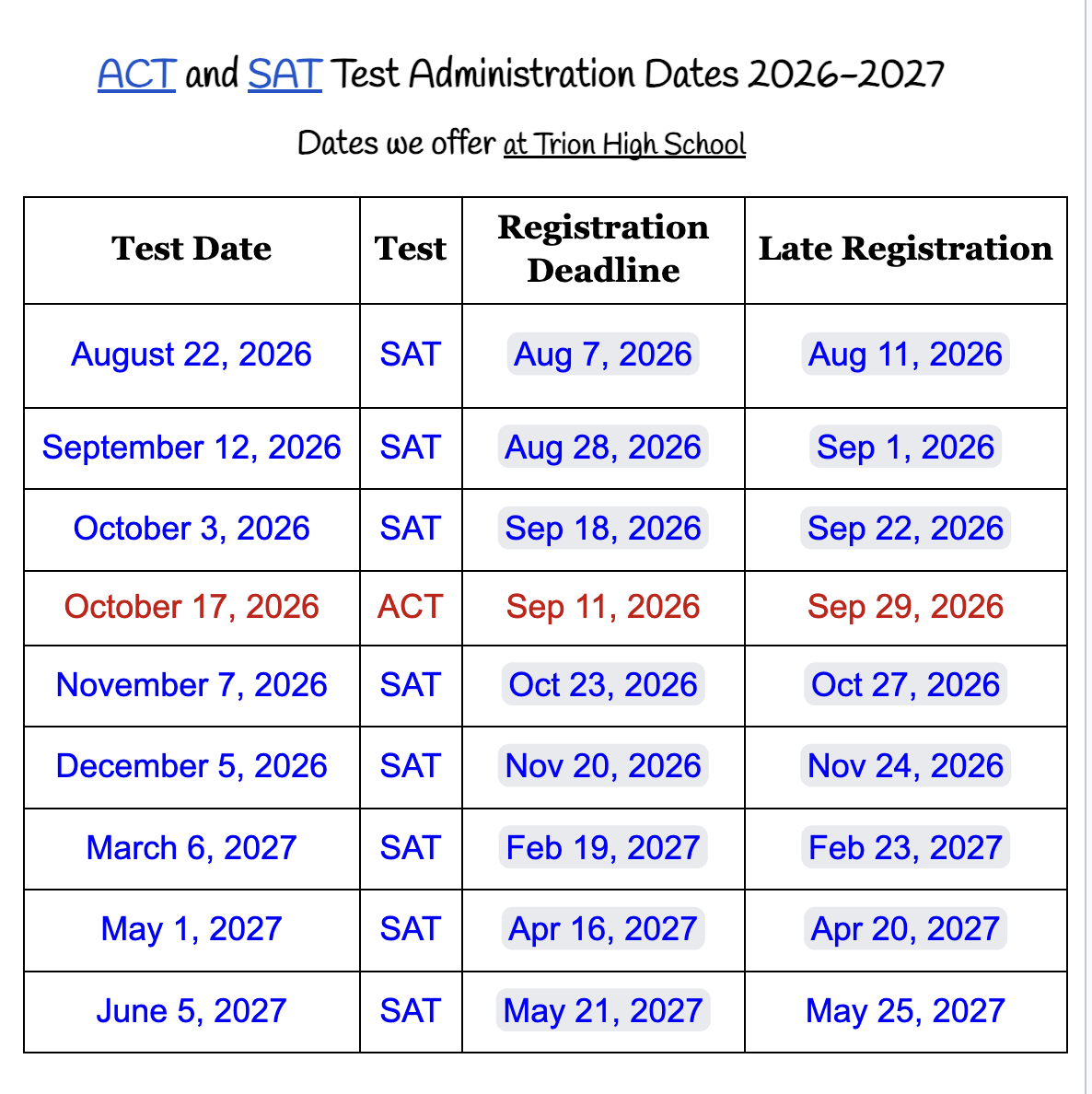 ACT and SAT Test Administration Dates 2026-2027

Dates we offer at Trion High School

| Test Date | Test | Registration Deadline | Late Registration |
|---|---|---|---|
| August 22, 2026 | SAT | Aug 7, 2026 | Aug 11, 2026 |
| September 12, 2026 | SAT | Aug 28, 2026 | Sep 1, 2026 |
| October 3, 2026 | SAT | Sep 18, 2026 | Sep 22, 2026 |
| October 17, 2026 | ACT | Sep 11, 2026 | Sep 29, 2026 |
| November 7, 2026 | SAT | Oct 23, 2026 | Oct 27, 2026 |
| December 5, 2026 | SAT | Nov 20, 2026 | Nov 24, 2026 |
| March 6, 2027 | SAT | Feb 19, 2027 | Feb 23, 2027 |
| May 1, 2027 | SAT | Apr 16, 2027 | Apr 20, 2027 |
| June 5, 2027 | SAT | May 21, 2027 | May 25, 2027 |